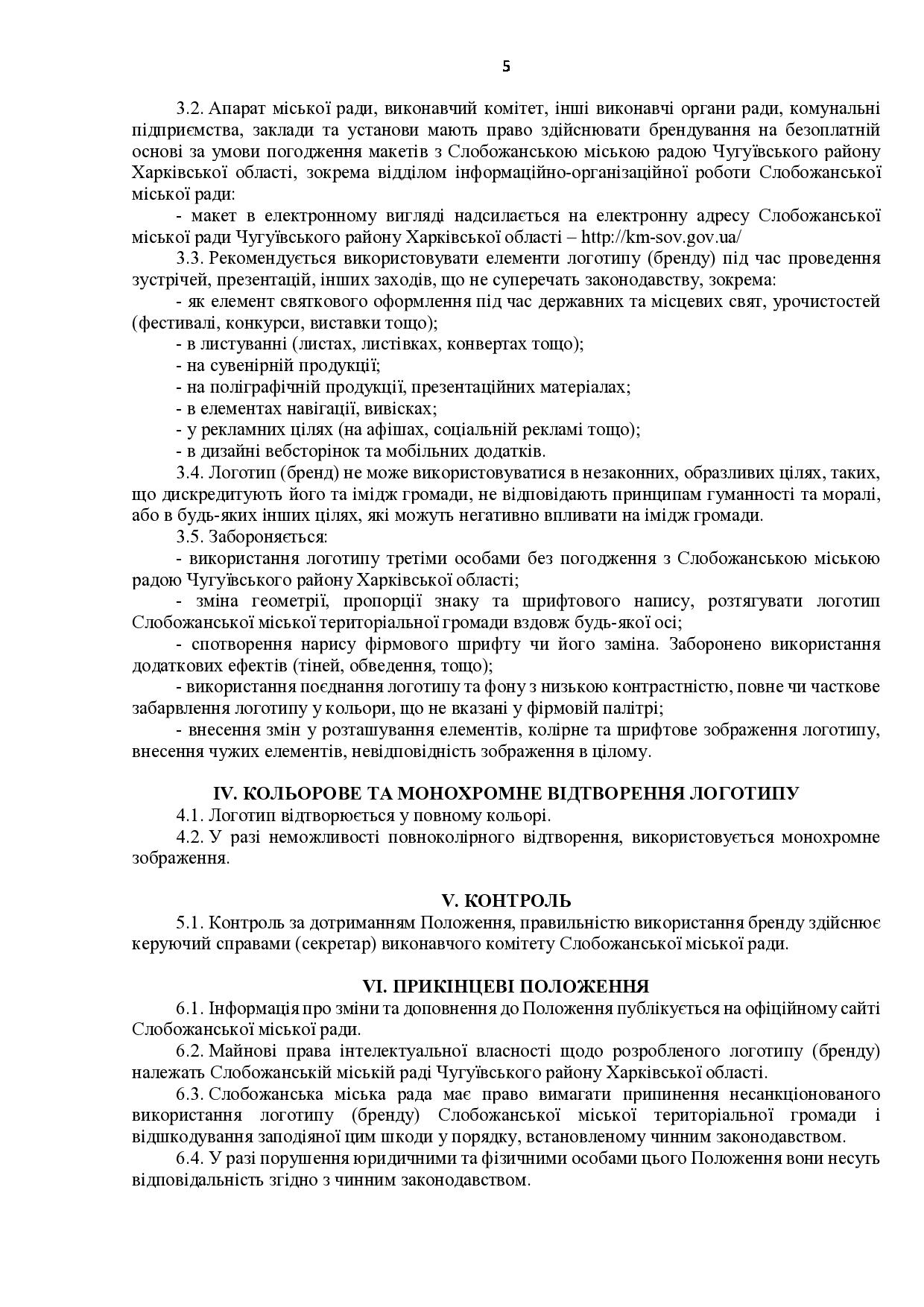 5

3.2. Апарат міської ради, виконавчий комітет, інші виконавчі органи ради, комунальні підприємства, заклади та установи мають право здійснювати брендування на безоплатній основі за умови погодження макетів з Слобожанською міською радою Чугуївського району Харківської області, зокрема відділом інформаційно-організаційної роботи Слобожанської міської ради:

- макет в електронному вигляді надсилається на електронну адресу Слобожанської міської ради Чугуївського району Харківської області – http://km-sov.gov.ua/

3.3. Рекомендується використовувати елементи логотипу (бренду) під час проведення зустрічей, презентацій, інших заходів, що не суперечать законодавству, зокрема:

- як елемент святкового оформлення під час державних та місцевих свят, урочистостей (фестивалі, конкурси, виставки тощо);

- в листуванні (листах, листівках, конвертах тощо);

- на сувенірній продукції;

- на поліграфічній продукції, презентаційних матеріалах;

- в елементах навігації, вивісках;

- у рекламних цілях (на афішах, соціальній рекламі тощо);

- в дизайні вебсторінок та мобільних додатків.

3.4. Логотип (бренд) не може використовуватися в незаконних, образливих цілях, таких, що дискредитують його та імідж громади, не відповідають принципам гуманності та моралі, або в будь-яких інших цілях, які можуть негативно впливати на імідж громади.

3.5. Забороняється:

- використання логотипу третіми особами без погодження з Слобожанською міською радою Чугуївського району Харківської області;

- зміна геометрії, пропорції знаку та шрифтового напису, розтягувати логотип Слобожанської міської територіальної громади вздовж будь-якої осі;

- спотворення нарису фірмового шрифту чи його заміна. Заборонено використання додаткових ефектів (тіней, обведення, тощо);

- використання поєднання логотипу та фону з низькою контрастністю, повне чи часткове забарвлення логотипу у кольори, що не вказані у фірмовій палітрі;

- внесення змін у розташування елементів, колірне та шрифтове зображення логотипу, внесення чужих елементів, невідповідність зображення в цілому.

IV. КОЛЬОРОВЕ ТА МОНОХРОМНЕ ВІДТВОРЕННЯ ЛОГОТИПУ

4.1. Логотип відтворюється у повному кольорі.

4.2. У разі неможливості повноколірного відтворення, використовується монохромне зображення.

V. КОНТРОЛЬ

5.1. Контроль за дотриманням Положення, правильністю використання бренду здійснює керуючий справами (секретар) виконавчого комітету Слобожанської міської ради.

VI. ПРИКІНЦЕВІ ПОЛОЖЕННЯ

6.1. Інформація про зміни та доповнення до Положення публікується на офіційному сайті Слобожанської міської ради.

6.2. Майнові права інтелектуальної власності щодо розробленого логотипу (бренду) належать Слобожанській міській раді Чугуївського району Харківської області.

6.3. Слобожанська міська рада має право вимагати припинення несанкціонованого використання логотипу (бренду) Слобожанської міської територіальної громади і відшкодування заподіяної цим шкоди у порядку, встановленому чинним законодавством.

6.4. У разі порушення юридичними та фізичними особами цього Положення вони несуть відповідальність згідно з чинним законодавством.